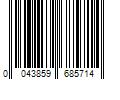 0 043859 685714